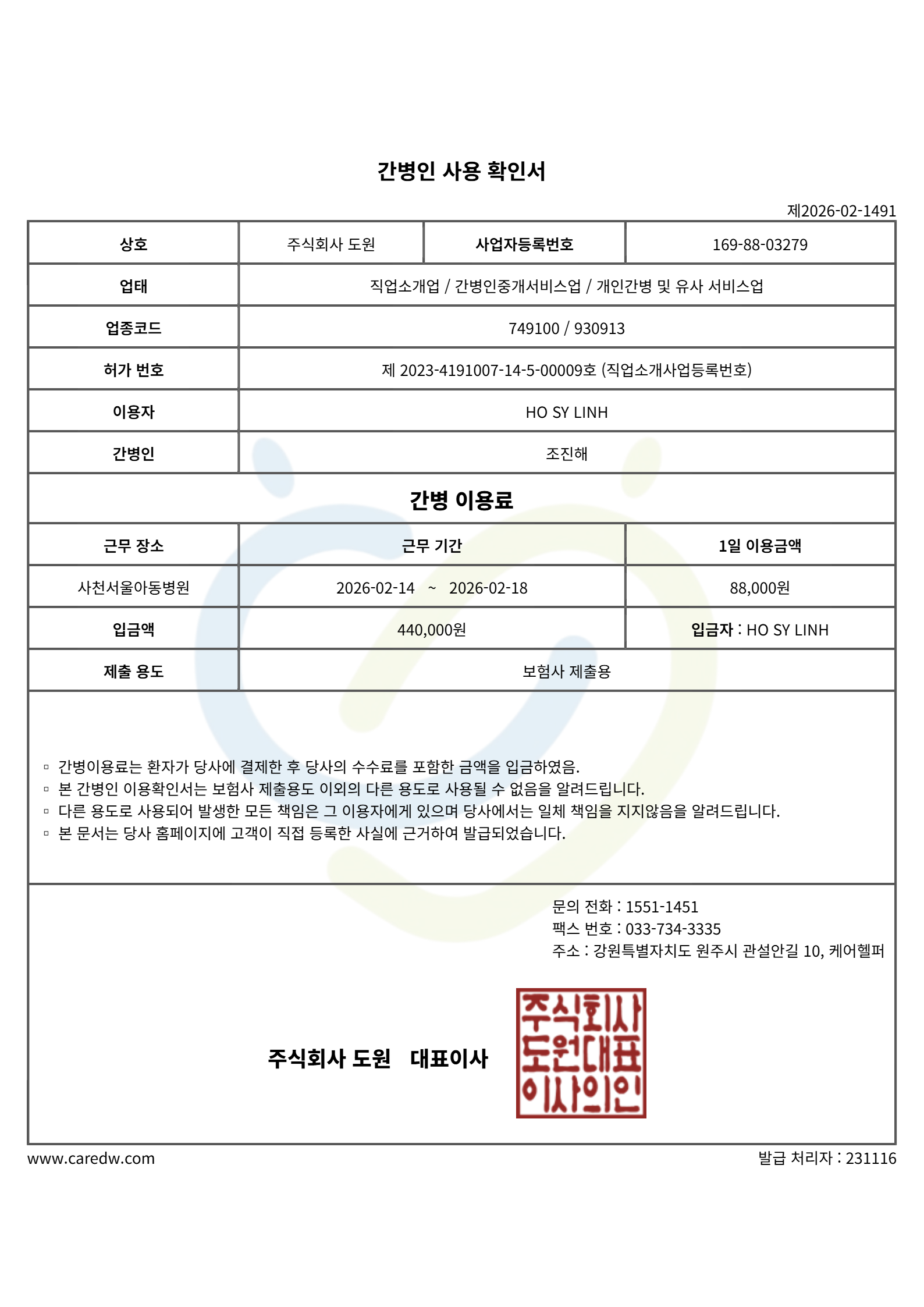 간병인 사용 확인서

제2026-02-1491

| 상호 | 주식회사 도원 | 사업자등록번호 | 169-88-03279 |
|---|---|---|---|
| 업태 | 직업소개업 / 간병인중개서비스업 / 개인간병 및 유사 서비스업 | | |
| 업종코드 | 749100 / 930913 | | |
| 허가 번호 | 제 2023-4191007-14-5-00009호 (직업소개사업등록번호) | | |
| 이용자 | HO SY LINH | | |
| 간병인 | 조진해 | | |

간병 이용료

| 근무 장소 | 근무 기간 | 1일 이용금액 |
|---|---|---|
| 사천서울아동병원 | 2026-02-14 ~ 2026-02-18 | 88,000원 |
| 입금액 | 440,000원 | 입금자 : HO SY LINH |
| 제출 용도 | 보험사 제출용 | |

▫ 간병이용료는 환자가 당사에 결제한 후 당사의 수수료를 포함한 금액을 입금하였음.
▫ 본 간병인 이용확인서는 보험사 제출용도 이외의 다른 용도로 사용될 수 없음을 알려드립니다.
▫ 다른 용도로 사용되어 발생한 모든 책임은 그 이용자에게 있으며 당사에서는 일체 책임을 지지않음을 알려드립니다.
▫ 본 문서는 당사 홈페이지에 고객이 직접 등록한 사실에 근거하여 발급되었습니다.

문의 전화 : 1551-1451
팩스 번호 : 033-734-3335
주소 : 강원특별자치도 원주시 관설안길 10, 케어헬퍼

주식회사 도원 대표이사

주식회사 도원대표 이사의인

www.caredw.com

발급 처리자 : 231116